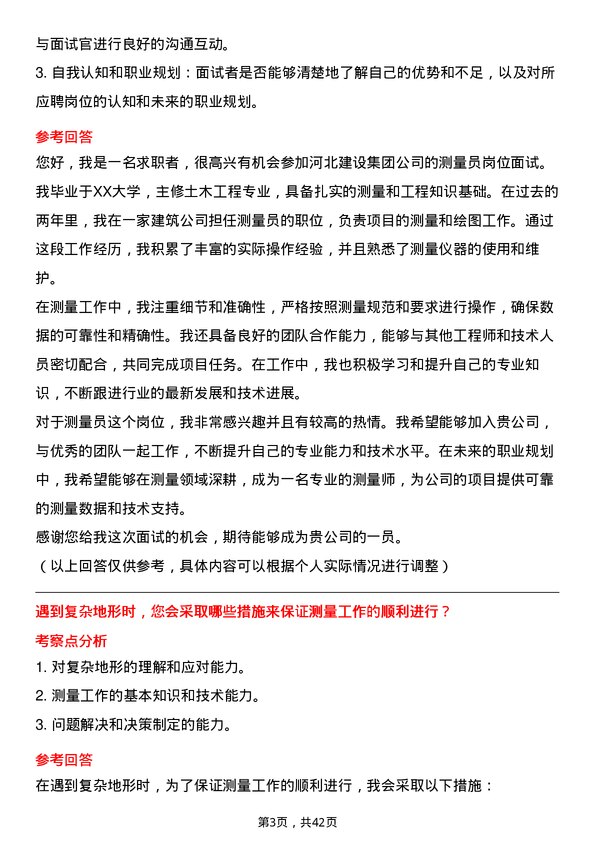 与面试官进行良好的沟通互动。

3. 自我认知和职业规划：面试者是否能够清楚地了解自己的优势和不足，以及对所应聘岗位的认知和未来的职业规划。

参考回答

您好，我是一名求职者，很高兴有机会参加河北建设集团公司的测量员岗位面试。我毕业于XX大学，主修土木工程专业，具备扎实的测量和工程知识基础。在过去的两年里，我在一家建筑公司担任测量员的职位，负责项目的测量和绘图工作。通过这段工作经历，我积累了丰富的实际操作经验，并且熟悉了测量仪器的使用和维护。

在测量工作中，我注重细节和准确性，严格按照测量规范和要求进行操作，确保数据的可靠性和精确性。我还具备良好的团队合作能力，能够与其他工程师和技术人员密切配合，共同完成项目任务。在工作中，我也积极学习和提升自己的专业知识，不断跟进行业的最新发展和技术进展。

对于测量员这个岗位，我非常感兴趣并且有较高的热情。我希望能够加入贵公司，与优秀的团队一起工作，不断提升自己的专业能力和技术水平。在未来的职业规划中，我希望能够在测量领域深耕，成为一名专业的测量师，为公司的项目提供可靠的测量数据和技术支持。

感谢您给我这次面试的机会，期待能够成为贵公司的一员。

（以上回答仅供参考，具体内容可以根据个人实际情况进行调整）

遇到复杂地形时，您会采取哪些措施来保证测量工作的顺利进行？

考察点分析

1. 对复杂地形的理解和应对能力。

2. 测量工作的基本知识和技术能力。

3. 问题解决和决策制定的能力。

参考回答

在遇到复杂地形时，为了保证测量工作的顺利进行，我会采取以下措施：

第3页，共42页